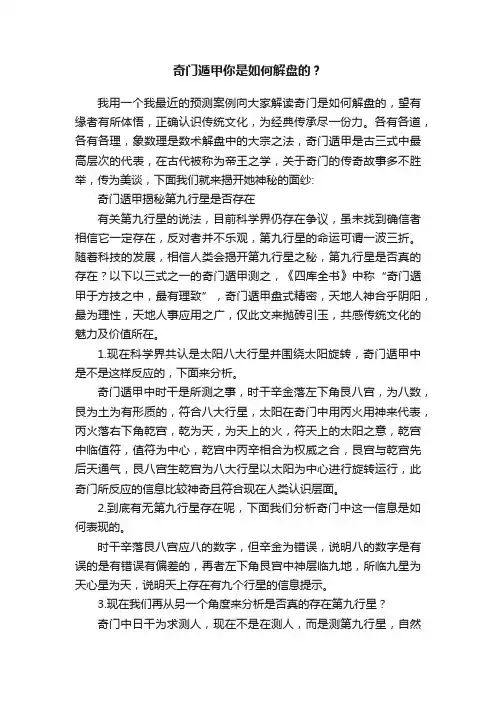 奇门遁甲你是如何解盘的？

我用一个我最近的预测案例向大家解读奇门是如何解盘的，望有缘者有所体悟，正确认识传统文化，为经典传承尽一份力。各有各道，各有各理，象数理是数术解盘中的大宗之法，奇门遁甲是古三式中最高层次的代表，在古代被称为帝王之学，关于奇门的传奇故事多不胜举，传为美谈，下面我们就来揭开她神秘的面纱:

奇门遁甲揭秘第九行星是否存在

有关第九行星的说法，目前科学界仍存在争议，虽未找到确信者相信它一定存在，反对者并不乐观，第九行星的命运可谓一波三折。随着科技的发展，相信人类会揭开第九行星之秘，第九行星是否真的存在？以下以三式之一的奇门遁甲测之，《四库全书》中称“奇门遁甲于方技之中，最有理致”，奇门遁甲盘式精密，天地人神合乎阴阳，最为理性，天地人事应用之广，仅此文来抛砖引玉，共感传统文化的魅力及价值所在。

1.现在科学界共认是太阳八大行星并围绕太阳旋转，奇门遁甲中是不是这样反应的，下面来分析。

奇门遁甲中时干是所测之事，时干辛金落左下角艮八宫，为八数，艮为土为有形质的，符合八大行星，太阳在奇门中用丙火用神来代表，丙火落右下角乾宫，乾为天，为天上的火，符天上的太阳之意，乾宫中临值符，值符为中心，乾宫中丙辛相合为权威之合，艮宫与乾宫先后天通气，艮八宫生乾宫为八大行星以太阳为中心进行旋转运行，此奇门所反应的信息比较神奇且符合现在人类认识层面。

2.到底有无第九行星存在呢，下面我们分析奇门中这一信息是如何表现的。

时干辛落艮八宫应八的数字，但辛金为错误，说明八的数字是有误的是有错误有偏差的，再者左下角艮宫中神层临九地，所临九星为天心星为天，说明天上存在有九个行星的信息提示。

3.现在我们再从另一个角度来分析是否真的存在第九行星？

奇门中日干为求测人，现在不是在测人，而是测第九行星，自然